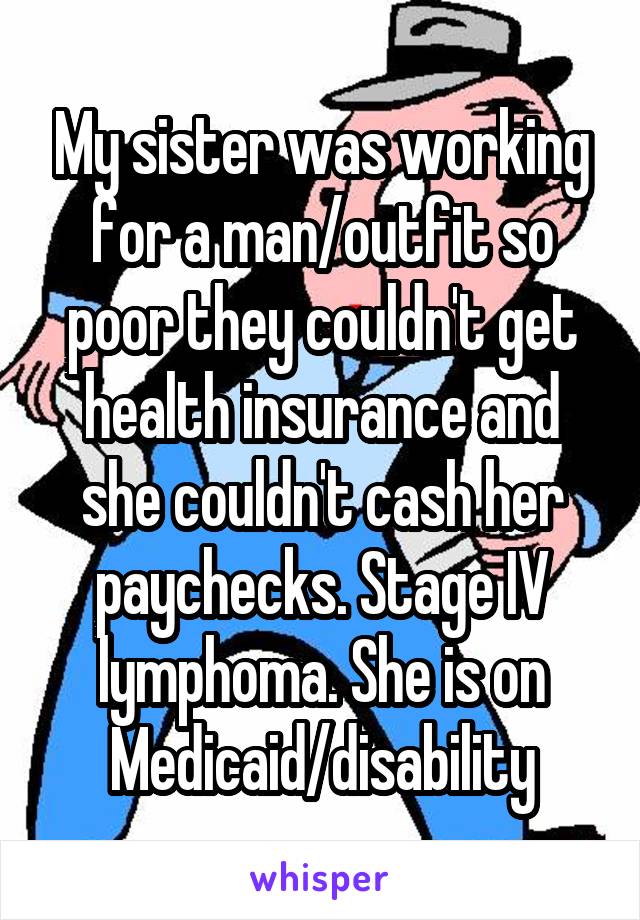 My sister was working for a man/outfit so poor they couldn't get health insurance and she couldn't cash her paychecks. Stage IV lymphoma. She is on Medicaid/disability

whisper